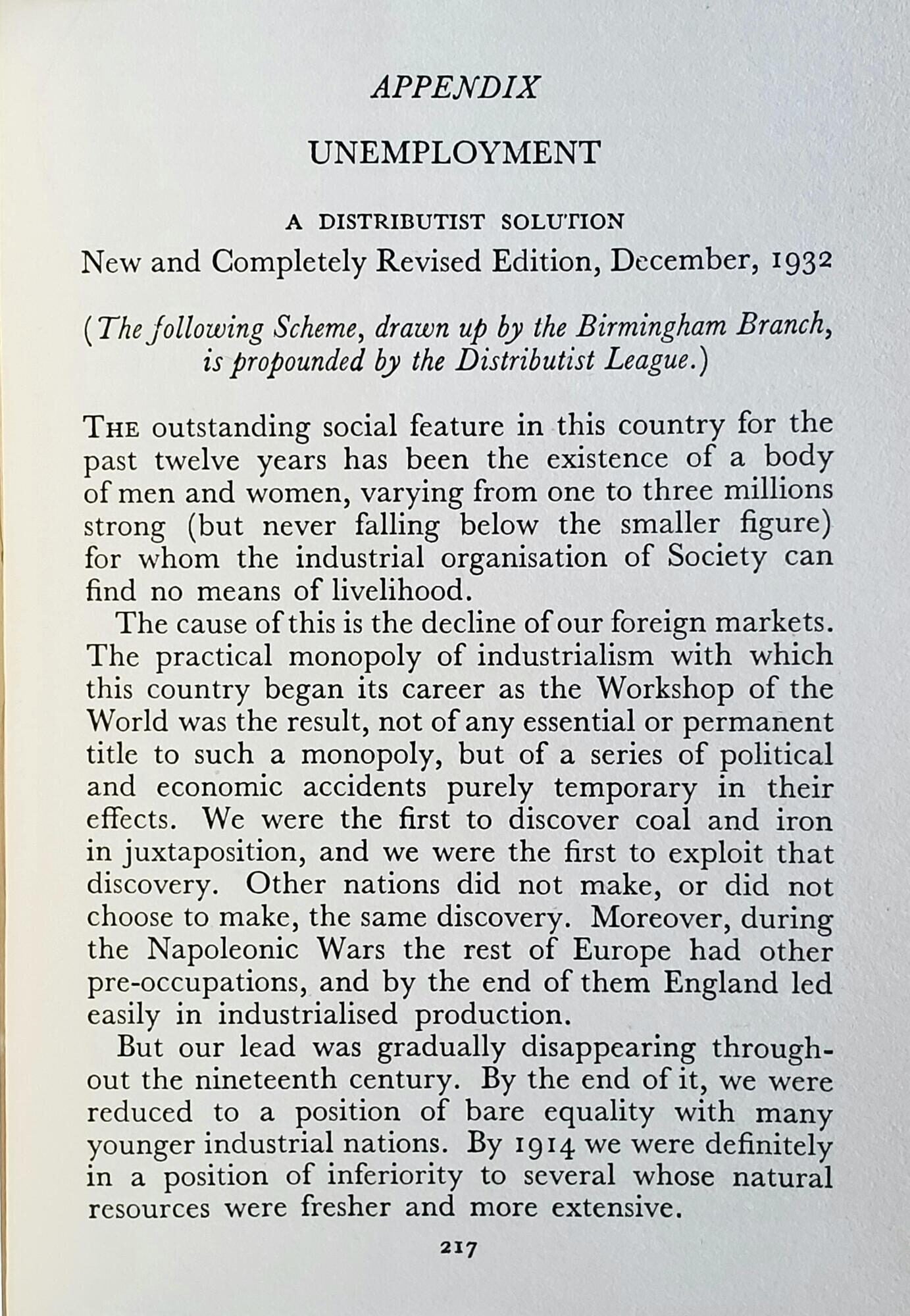 APPENDIX

UNEMPLOYMENT

A DISTRIBUTIST SOLUTION

New and Completely Revised Edition, December, 1932

(The following Scheme, drawn up by the Birmingham Branch, is propounded by the Distributist League.)

THE outstanding social feature in this country for the past twelve years has been the existence of a body of men and women, varying from one to three millions strong (but never falling below the smaller figure) for whom the industrial organisation of Society can find no means of livelihood.

The cause of this is the decline of our foreign markets. The practical monopoly of industrialism with which this country began its career as the Workshop of the World was the result, not of any essential or permanent title to such a monopoly, but of a series of political and economic accidents purely temporary in their effects. We were the first to discover coal and iron in juxtaposition, and we were the first to exploit that discovery. Other nations did not make, or did not choose to make, the same discovery. Moreover, during the Napoleonic Wars the rest of Europe had other pre-occupations, and by the end of them England led easily in industrialised production.

But our lead was gradually disappearing throughout the nineteenth century. By the end of it, we were reduced to a position of bare equality with many younger industrial nations. By 1914 we were definitely in a position of inferiority to several whose natural resources were fresher and more extensive.

217